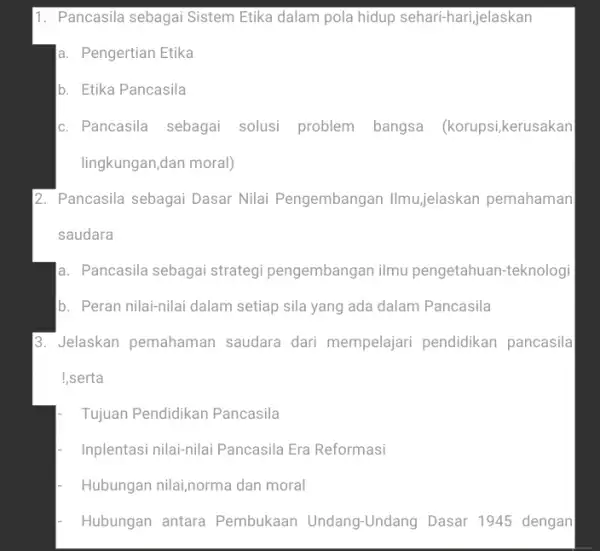 1. Pancasila sebagai Sistem Etika dalam pola hidup sehari-hari,jelaskan

a. Pengertian Etika

b. Etika Pancasila

c. Pancasila sebagai solusi problem bangsa (korupsi,kerusakan lingkungan,dan moral)

2. Pancasila sebagai Dasar Nilai Pengembangan Ilmu,jelaskan pemahaman saudara

a. Pancasila sebagai strategi pengembangan ilmu pengetahuan-teknologi

b. Peran nilai-nilai dalam setiap sila yang ada dalam Pancasila

3. Jelaskan pemahaman saudara dari mempelajari pendidikan pancasila !,serta

- Tujuan Pendidikan Pancasila

- Inplentasi nilai-nilai Pancasila Era Reformasi

- Hubungan nilai,norma dan moral

- Hubungan antara Pembukaan Undang-Undang Dasar 1945 dengan